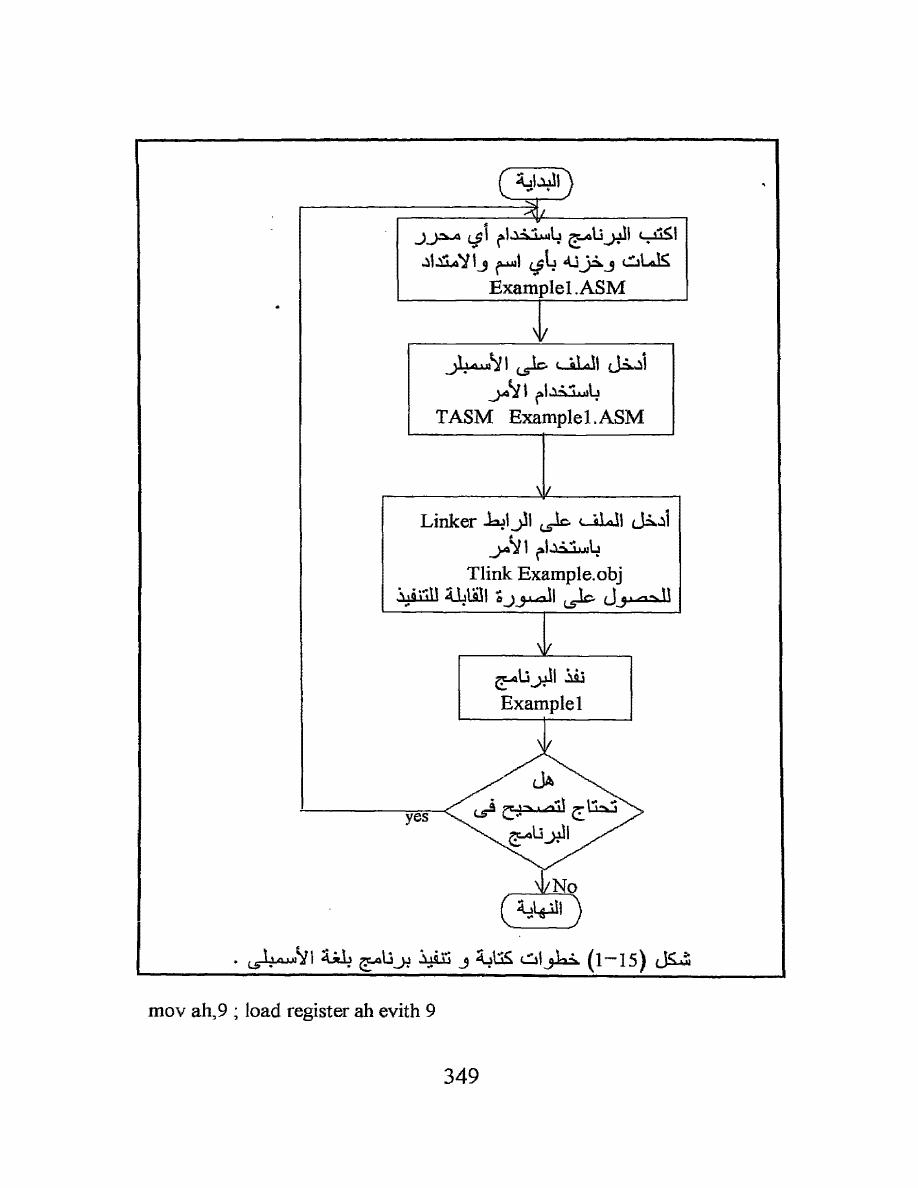 البداية

اكتب البرنامج باستخدام أي محرر كلمات وخزنه بأي اسم والامتداد Example1.ASM

أدخل الملف على الأسمبلر باستخدام الأمر TASM Example1.ASM

أدخل الملف على الرابط Linker باستخدام الأمر Tlink Example.obj للحصول على الصورة القابلة للتنفيذ

نفذ البرنامج Example1

هل تحتاج لتصحيح فى البرنامج

yes

No

النهاية

شكل (15-1) خطوات كتابة و تنفيذ برنامج بلغة الأسمبلى .

mov ah,9 ; load register ah evith 9

349